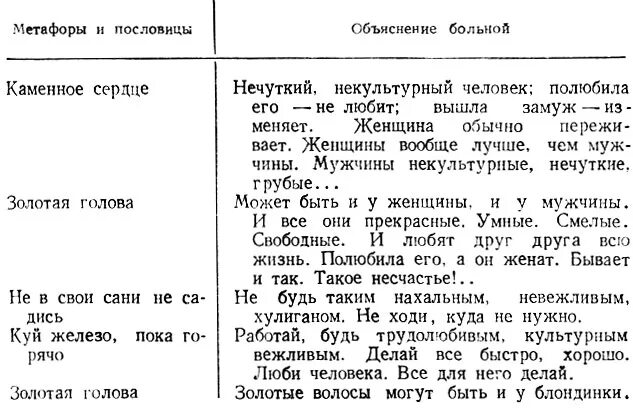 | Метафоры и пословицы | Объяснение больной |
|---|---|
| Каменное сердце | Нечуткий, некультурный человек; полюбила его — не любит; вышла замуж — изменяет. Женщина обычно переживает. Женщины вообще лучше, чем мужчины. Мужчины некультурные, нечуткие, грубые... |
| Золотая голова | Может быть и у женщины, и у мужчины. И все они прекрасные. Умные. Смелые. Свободные. И любят друг друга всю жизнь. Полюбила его, а он женат. Бывает и так. Такое несчастье!.. |
| Не в свои сани не садись | Не будь таким нахальным, невежливым, хулиганом. Не ходи, куда не нужно. |
| Куй железо, пока горячо | Работай, будь трудолюбивым, культурным вежливым. Делай все быстро, хорошо. Люби человека. Все для него делай. |
| Золотая голова | Золотые волосы могут быть и у блондинки. |